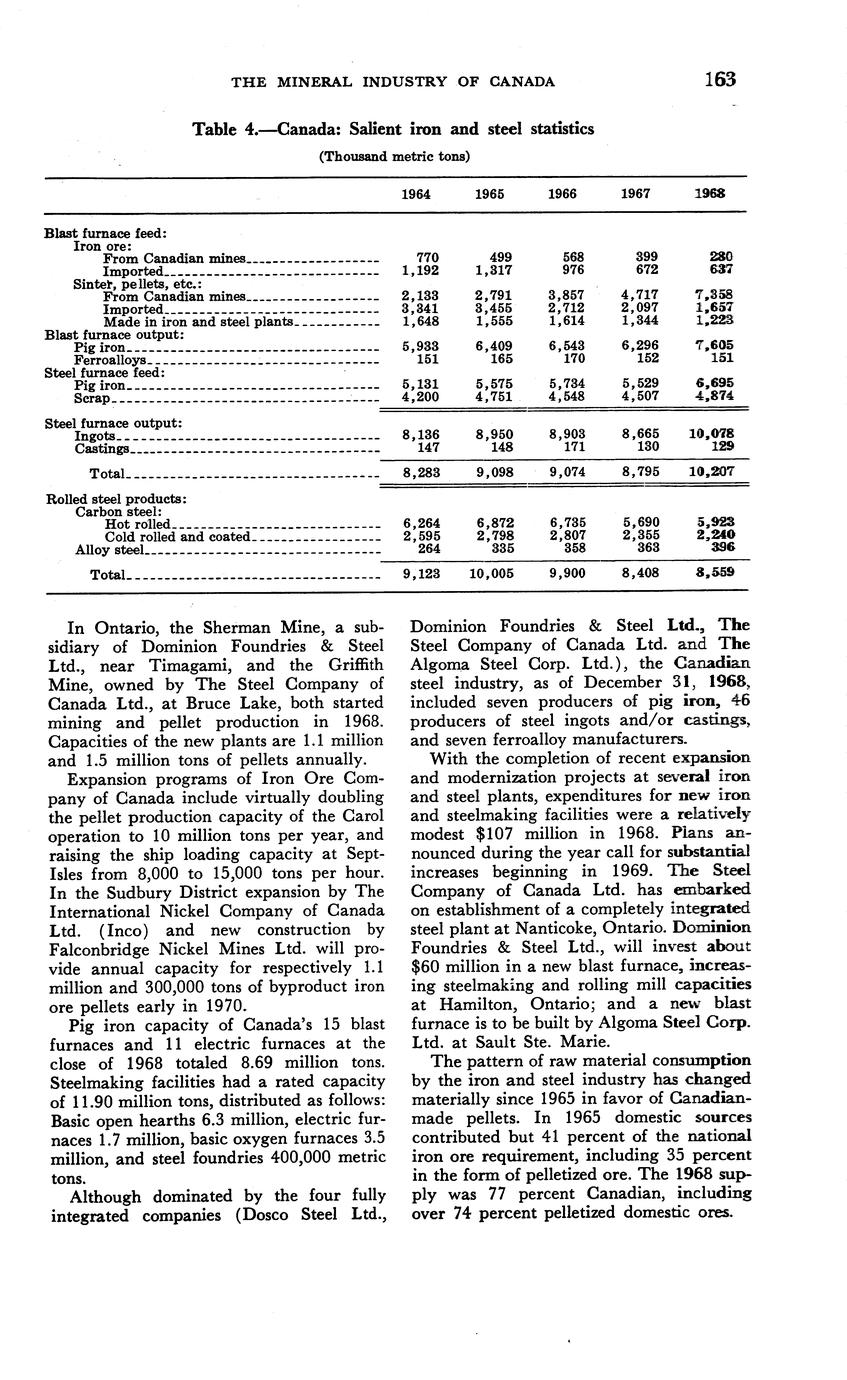 THE MINERAL INDUSTRY OF CANADA 163

Table 4.—Canada: Salient iron and steel statistics
(Thousand metric tons)

| | 1964 | 1965 | 1966 | 1967 | 1968 |
|---|---|---|---|---|---|
| Blast furnace feed: | | | | | |
| Iron ore: | | | | | |
| From Canadian mines | 770 | 499 | 568 | 399 | 280 |
| Imported | 1,192 | 1,317 | 976 | 672 | 637 |
| Sinter, pellets, etc.: | | | | | |
| From Canadian mines | 2,133 | 2,791 | 3,857 | 4,717 | 7,358 |
| Imported | 3,341 | 3,455 | 2,712 | 2,097 | 1,657 |
| Made in iron and steel plants | 1,648 | 1,555 | 1,614 | 1,344 | 1,223 |
| Blast furnace output: | | | | | |
| Pig iron | 5,933 | 6,409 | 6,543 | 6,296 | 7,605 |
| Ferroalloys | 151 | 165 | 170 | 152 | 151 |
| Steel furnace feed: | | | | | |
| Pig iron | 5,131 | 5,575 | 5,734 | 5,529 | 6,695 |
| Scrap | 4,200 | 4,751 | 4,548 | 4,507 | 4,874 |
| Steel furnace output: | | | | | |
| Ingots | 8,136 | 8,950 | 8,903 | 8,665 | 10,078 |
| Castings | 147 | 148 | 171 | 130 | 129 |
| Total | 8,283 | 9,098 | 9,074 | 8,795 | 10,207 |
| Rolled steel products: | | | | | |
| Carbon steel: | | | | | |
| Hot rolled | 6,264 | 6,872 | 6,735 | 5,690 | 5,923 |
| Cold rolled and coated | 2,595 | 2,798 | 2,807 | 2,355 | 2,240 |
| Alloy steel | 264 | 335 | 358 | 363 | 396 |
| Total | 9,123 | 10,005 | 9,900 | 8,408 | 8,559 |

In Ontario, the Sherman Mine, a subsidiary of Dominion Foundries & Steel Ltd., near Timagami, and the Griffith Mine, owned by The Steel Company of Canada Ltd., at Bruce Lake, both started mining and pellet production in 1968. Capacities of the new plants are 1.1 million and 1.5 million tons of pellets annually.

Expansion programs of Iron Ore Company of Canada include virtually doubling the pellet production capacity of the Carol operation to 10 million tons per year, and raising the ship loading capacity at Sept-Isles from 8,000 to 15,000 tons per hour. In the Sudbury District expansion by The International Nickel Company of Canada Ltd. (Inco) and new construction by Falconbridge Nickel Mines Ltd. will provide annual capacity for respectively 1.1 million and 300,000 tons of byproduct iron ore pellets early in 1970.

Pig iron capacity of Canada's 15 blast furnaces and 11 electric furnaces at the close of 1968 totaled 8.69 million tons. Steelmaking facilities had a rated capacity of 11.90 million tons, distributed as follows: Basic open hearths 6.3 million, electric furnaces 1.7 million, basic oxygen furnaces 3.5 million, and steel foundries 400,000 metric tons.

Although dominated by the four fully integrated companies (Dosco Steel Ltd., Dominion Foundries & Steel Ltd., The Steel Company of Canada Ltd. and The Algoma Steel Corp. Ltd.), the Canadian steel industry, as of December 31, 1968, included seven producers of pig iron, 46 producers of steel ingots and/or castings, and seven ferroalloy manufacturers.

With the completion of recent expansion and modernization projects at several iron and steel plants, expenditures for new iron and steelmaking facilities were a relatively modest $107 million in 1968. Plans announced during the year call for substantial increases beginning in 1969. The Steel Company of Canada Ltd. has embarked on establishment of a completely integrated steel plant at Nanticoke, Ontario. Dominion Foundries & Steel Ltd., will invest about $60 million in a new blast furnace, increasing steelmaking and rolling mill capacities at Hamilton, Ontario; and a new blast furnace is to be built by Algoma Steel Corp. Ltd. at Sault Ste. Marie.

The pattern of raw material consumption by the iron and steel industry has changed materially since 1965 in favor of Canadian-made pellets. In 1965 domestic sources contributed but 41 percent of the national iron ore requirement, including 35 percent in the form of pelletized ore. The 1968 supply was 77 percent Canadian, including over 74 percent pelletized domestic ores.